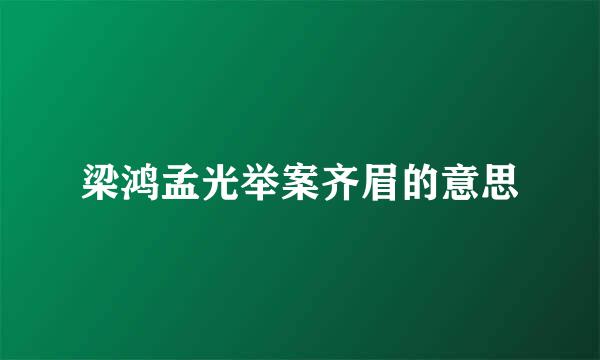 梁鸿孟光举案齐眉的意思